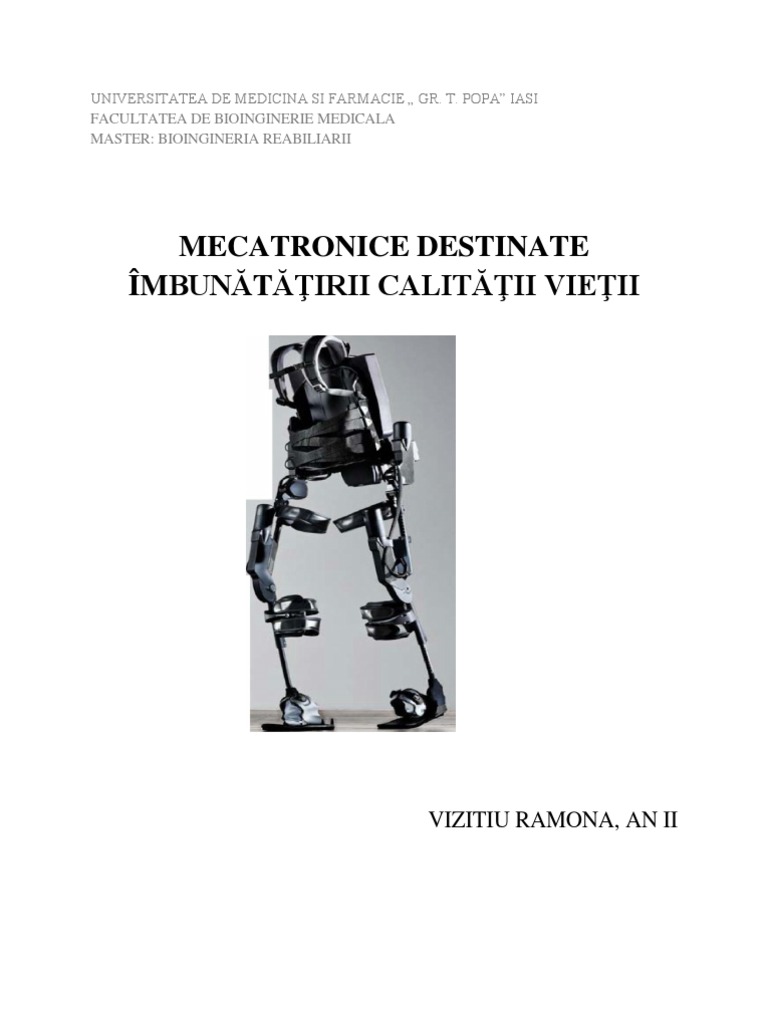 UNIVERSITATEA DE MEDICINA SI FARMACIE „ GR. T. POPA" IASI
FACULTATEA DE BIOINGINERIE MEDICALA
MASTER: BIOINGINERIA REABILIARII

MECATRONICE DESTINATE
ÎMBUNĂTĂŢIRII CALITĂŢII VIEŢII

VIZITIU RAMONA, AN II